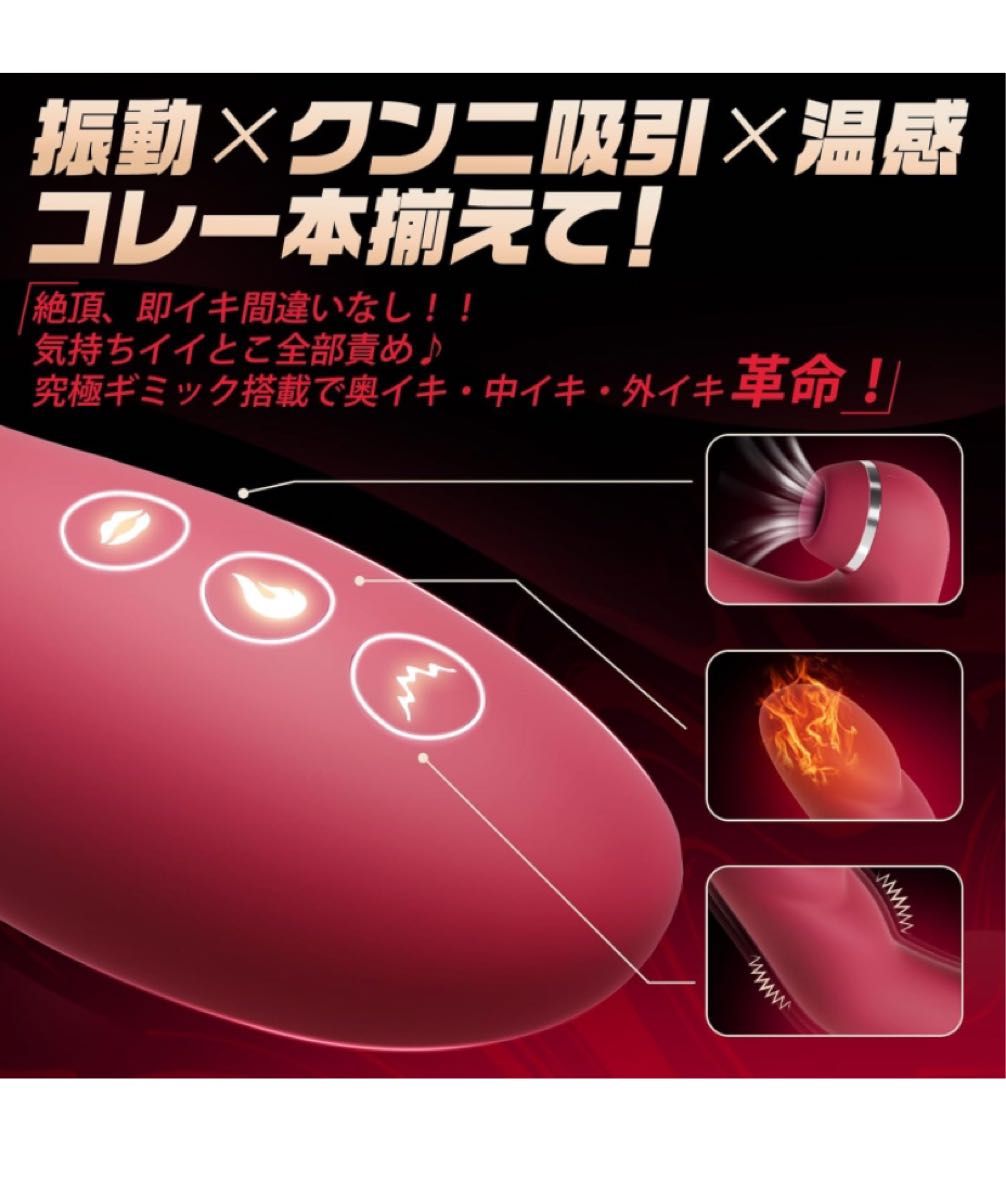 振動×クンニ吸引×温感
コレ一本揃えて!

「絶頂、即イキ間違いなし!!
気持ちイイとこ全部責め♪
究極ギミック搭載で奥イキ・中イキ・外イキ革命!」